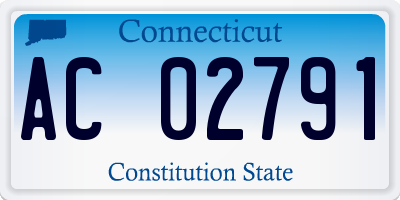 Connecticut

AC 02791

Constitution State